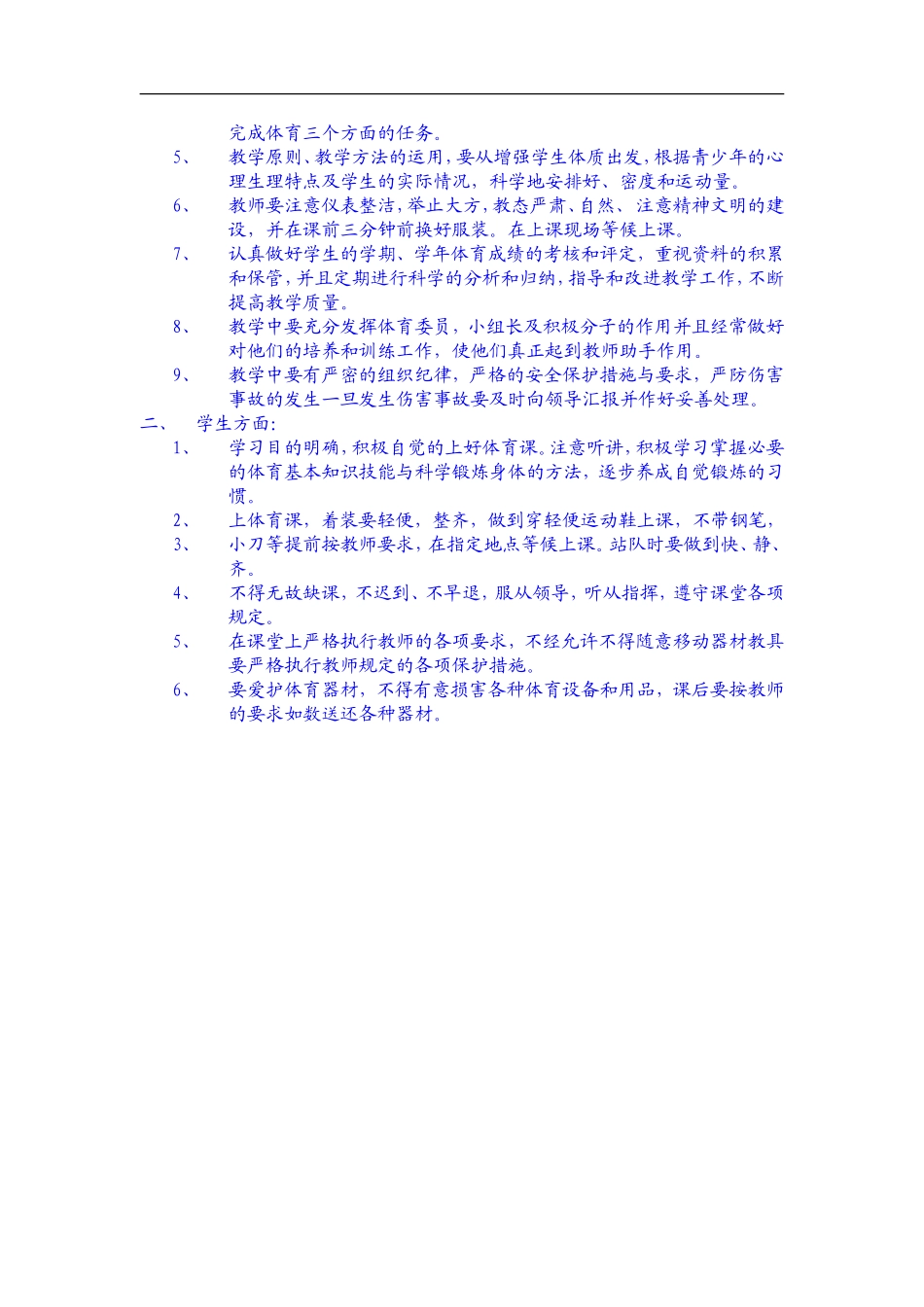 完成体育三个方面的任务。

5、 教学原则、教学方法的运用，要从增强学生体质出发，根据青少年的心理生理特点及学生的实际情况，科学地安排好、密度和运动量。

6、 教师要注意仪表整洁，举止大方，教态严肃、自然、注意精神文明的建设，并在课前三分钟前换好服装。在上课现场等候上课。

7、 认真做好学生的学期、学年体育成绩的考核和评定，重视资料的积累和保管，并且定期进行科学的分析和归纳，指导和改进教学工作，不断提高教学质量。

8、 教学中要充分发挥体育委员，小组长及积极分子的作用并且经常做好对他们的培养和训练工作，使他们真正起到教师助手作用。

9、 教学中要有严密的组织纪律，严格的安全保护措施与要求，严防伤害事故的发生一旦发生伤害事故要及时向领导汇报并作好妥善处理。

二、 学生方面：

1、 学习目的明确，积极自觉的上好体育课。注意听讲，积极学习掌握必要的体育基本知识技能与科学锻炼身体的方法，逐步养成自觉锻炼的习惯。

2、 上体育课，着装要轻便，整齐，做到穿轻便运动鞋上课，不带钢笔，

3、 小刀等提前按教师要求，在指定地点等候上课。站队时要做到快、静、齐。

4、 不得无故缺课，不迟到、不早退，服从领导，听从指挥，遵守课堂各项规定。

5、 在课堂上严格执行教师的各项要求，不经允许不得随意移动器材教具要严格执行教师规定的各项保护措施。

6、 要爱护体育器材，不得有意损害各种体育设备和用品，课后要按教师的要求如数送还各种器材。